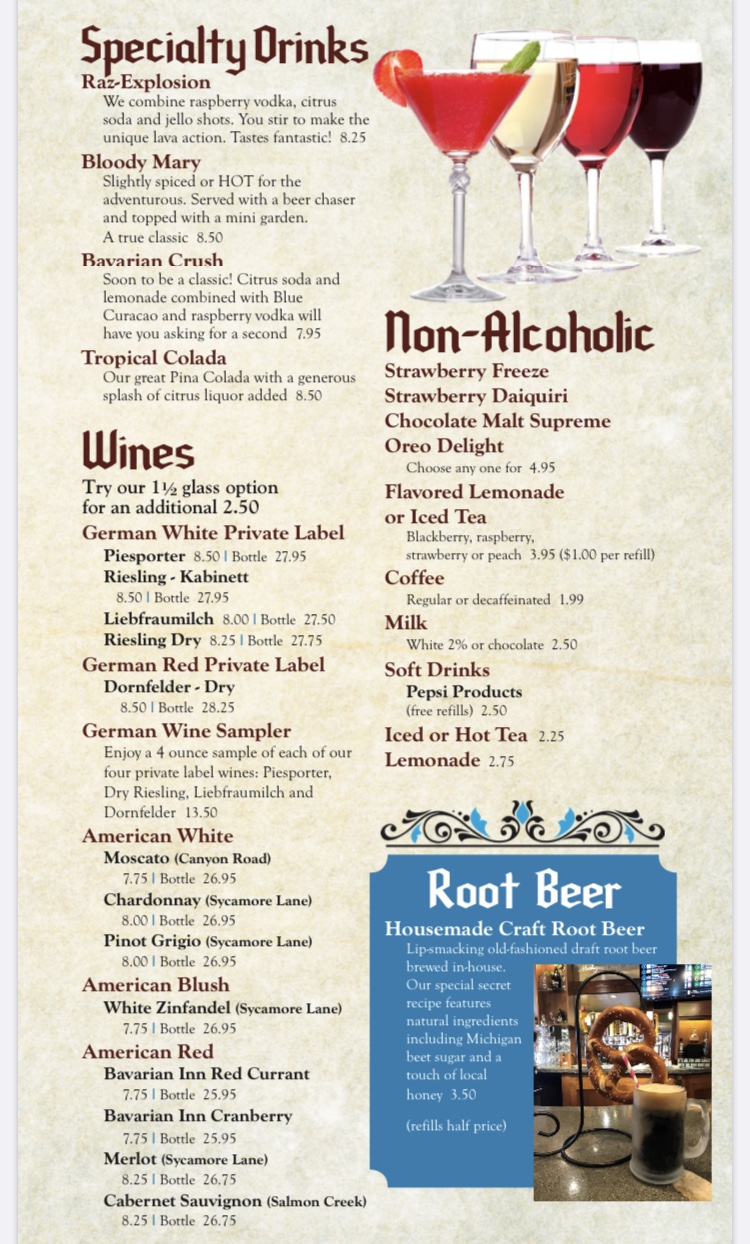 Specialty Drinks

Raz-Explosion
We combine raspberry vodka, citrus soda and jello shots. You stir to make the unique lava action. Tastes fantastic! 8.25

Bloody Mary
Slightly spiced or HOT for the adventurous. Served with a beer chaser and topped with a mini garden. A true classic 8.50

Bavarian Crush
Soon to be a classic! Citrus soda and lemonade combined with Blue Curacao and raspberry vodka will have you asking for a second 7.95

Tropical Colada
Our great Pina Colada with a generous splash of citrus liquor added 8.50

Wines

Try our 1½ glass option for an additional 2.50

German White Private Label
Piesporter 8.50 | Bottle 27.95
Riesling - Kabinett 8.50 | Bottle 27.95
Liebfraumilch 8.00 | Bottle 27.50
Riesling Dry 8.25 | Bottle 27.75

German Red Private Label
Dornfelder - Dry 8.50 | Bottle 28.25

German Wine Sampler
Enjoy a 4 ounce sample of each of our four private label wines: Piesporter, Dry Riesling, Liebfraumilch and Dornfelder 13.50

American White
Moscato (Canyon Road) 7.75 | Bottle 26.95
Chardonnay (Sycamore Lane) 8.00 | Bottle 26.95
Pinot Grigio (Sycamore Lane) 8.00 | Bottle 26.95

American Blush
White Zinfandel (Sycamore Lane) 7.75 | Bottle 26.95

American Red
Bavarian Inn Red Currant 7.75 | Bottle 25.95
Bavarian Inn Cranberry 7.75 | Bottle 25.95
Merlot (Sycamore Lane) 8.25 | Bottle 26.75
Cabernet Sauvignon (Salmon Creek) 8.25 | Bottle 26.75

Non-Alcoholic

Strawberry Freeze
Strawberry Daiquiri
Chocolate Malt Supreme
Oreo Delight
Choose any one for 4.95

Flavored Lemonade or Iced Tea
Blackberry, raspberry, strawberry or peach 3.95 ($1.00 per refill)

Coffee
Regular or decaffeinated 1.99

Milk
White 2% or chocolate 2.50

Soft Drinks
Pepsi Products
(free refills) 2.50

Iced or Hot Tea 2.25

Lemonade 2.75

Root Beer

Housemade Craft Root Beer
Lip-smacking old-fashioned draft root beer brewed in-house. Our special secret recipe features natural ingredients including Michigan beet sugar and a touch of local honey 3.50

(refills half price)